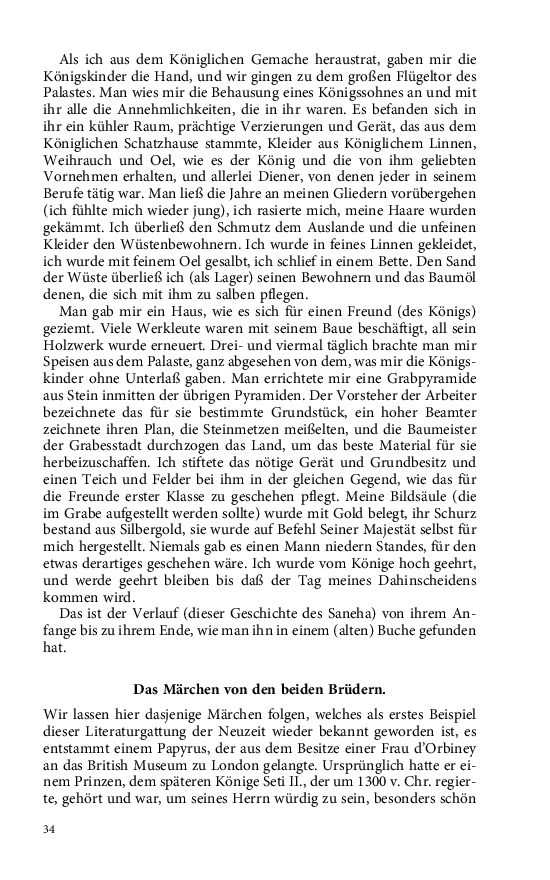 Als ich aus dem Königlichen Gemache heraustrat, gaben mir die Königskinder die Hand, und wir gingen zu dem großen Flügeltor des Palastes. Man wies mir die Behausung eines Königssohnes an und mit ihr alle die Annehmlichkeiten, die in ihr waren. Es befanden sich in ihr ein kühler Raum, prächtige Verzierungen und Gerät, das aus dem Königlichen Schatzhause stammte, Kleider aus Königlichem Linnen, Weihrauch und Oel, wie es der König und die von ihm geliebten Vornehmen erhalten, und allerlei Diener, von denen jeder in seinem Berufe tätig war. Man ließ die Jahre an meinen Gliedern vorübergehen (ich fühlte mich wieder jung), ich rasierte mich, meine Haare wurden gekämmt. Ich überließ den Schmutz dem Auslande und die unfeinen Kleider den Wüstenbewohnern. Ich wurde in feines Linnen gekleidet, ich wurde mit feinem Oel gesalbt, ich schlief in einem Bette. Den Sand der Wüste überließ ich (als Lager) seinen Bewohnern und das Baumöl denen, die sich mit ihm zu salben pflegen.

Man gab mir ein Haus, wie es sich für einen Freund (des Königs) geziemt. Viele Werkleute waren mit seinem Baue beschäftigt, all sein Holzwerk wurde erneuert. Drei- und viermal täglich brachte man mir Speisen aus dem Palaste, ganz abgesehen von dem, was mir die Königskinder ohne Unterlaß gaben. Man errichtete mir eine Grabpyramide aus Stein inmitten der übrigen Pyramiden. Der Vorsteher der Arbeiter bezeichnete das für sie bestimmte Grundstück, ein hoher Beamter zeichnete ihren Plan, die Steinmetzen meißelten, und die Baumeister der Grabesstadt durchzogen das Land, um das beste Material für sie herbeizuschaffen. Ich stiftete das nötige Gerät und Grundbesitz und einen Teich und Felder bei ihm in der gleichen Gegend, wie das für die Freunde erster Klasse zu geschehen pflegt. Meine Bildsäule (die im Grabe aufgestellt werden sollte) wurde mit Gold belegt, ihr Schurz bestand aus Silbergold, sie wurde auf Befehl Seiner Majestät selbst für mich hergestellt. Niemals gab es einen Mann niedern Standes, für den etwas derartiges geschehen wäre. Ich wurde vom Könige hoch geehrt, und werde geehrt bleiben bis daß der Tag meines Dahinscheidens kommen wird.

Das ist der Verlauf (dieser Geschichte des Saneha) von ihrem Anfange bis zu ihrem Ende, wie man ihn in einem (alten) Buche gefunden hat.

Das Märchen von den beiden Brüdern.

Wir lassen hier dasjenige Märchen folgen, welches als erstes Beispiel dieser Literaturgattung der Neuzeit wieder bekannt geworden ist, es entstammt einem Papyrus, der aus dem Besitze einer Frau d'Orbiney an das British Museum zu London gelangte. Ursprünglich hatte er einem Prinzen, dem späteren Könige Seti II., der um 1300 v. Chr. regierte, gehört und war, um seines Herrn würdig zu sein, besonders schön

34